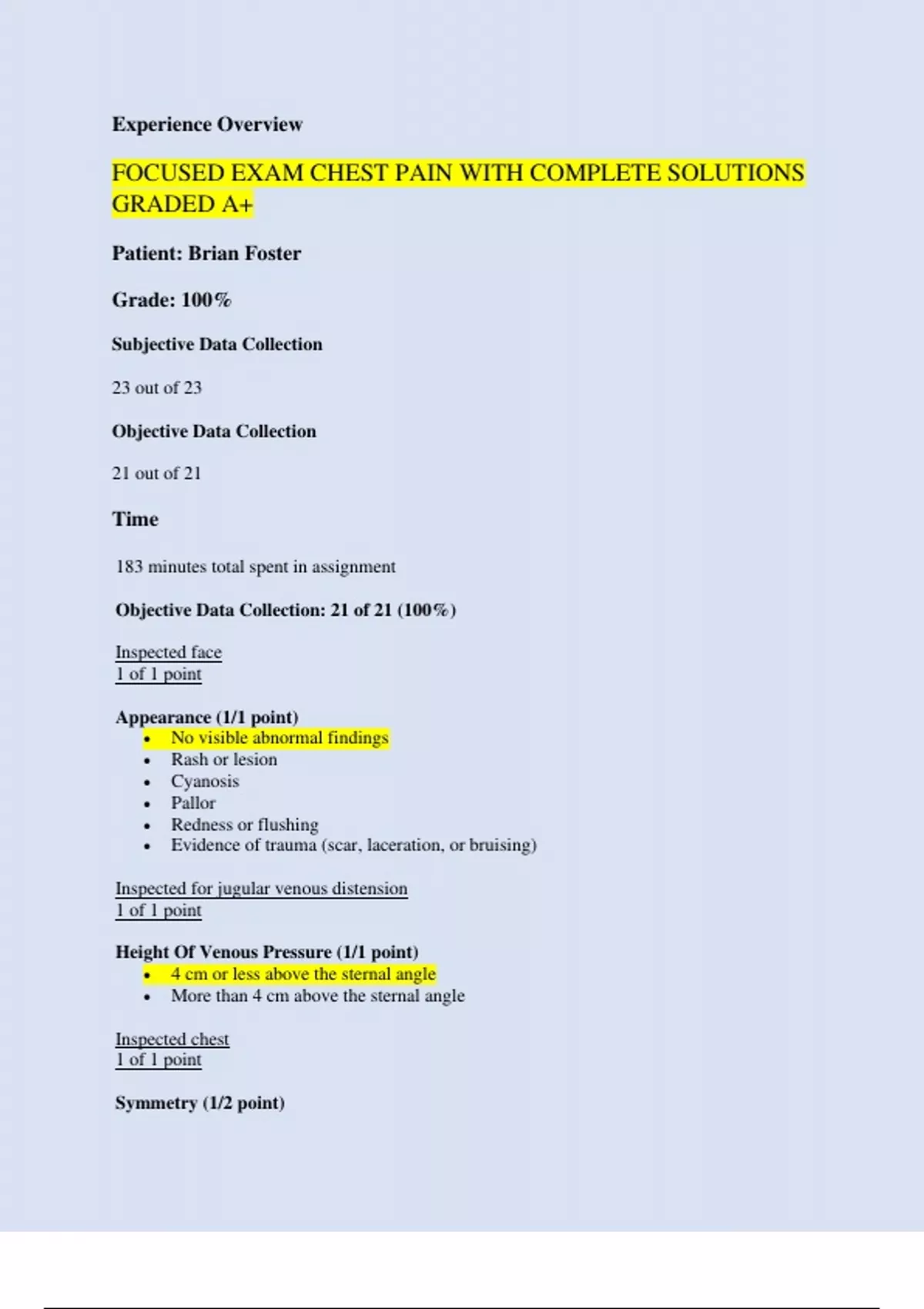 Experience Overview

FOCUSED EXAM CHEST PAIN WITH COMPLETE SOLUTIONS GRADED A+

Patient: Brian Foster

Grade: 100%

Subjective Data Collection

23 out of 23

Objective Data Collection

21 out of 21

Time

183 minutes total spent in assignment

Objective Data Collection: 21 of 21 (100%)

Inspected face
1 of 1 point

Appearance (1/1 point)
• No visible abnormal findings
• Rash or lesion
• Cyanosis
• Pallor
• Redness or flushing
• Evidence of trauma (scar, laceration, or bruising)

Inspected for jugular venous distension
1 of 1 point

Height Of Venous Pressure (1/1 point)
• 4 cm or less above the sternal angle
• More than 4 cm above the sternal angle

Inspected chest
1 of 1 point

Symmetry (1/2 point)